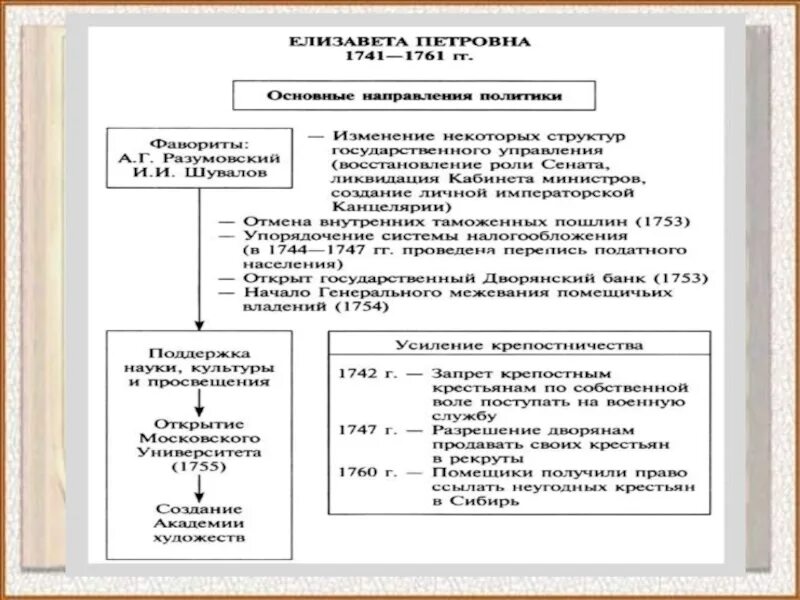 ЕЛИЗАВЕТА ПЕТРОВНА
1741—1761 гг.

Основные направления политики

Фавориты:
А.Г. Разумовский
И.И. Шувалов

— Изменение некоторых структур государственного управления (восстановление роли Сената, ликвидация Кабинета министров, создание личной императорской Канцелярии)
— Отмена внутренних таможенных пошлин (1753)
— Упорядочение системы налогообложения (в 1744—1747 гг. проведена перепись податного населения)
— Открыт государственный Дворянский банк (1753)
— Начало Генерального межевания помещичьих владений (1754)

Поддержка науки, культуры и просвещения

Открытие Московского Университета (1755)

Создание Академии художеств

Усиление крепостничества

1742 г. — Запрет крепостным крестьянам по собственной воле поступать на военную службу
1747 г. — Разрешение дворянам продавать своих крестьян в рекруты
1760 г. — Помещики получили право ссылать неугодных крестьян в Сибирь